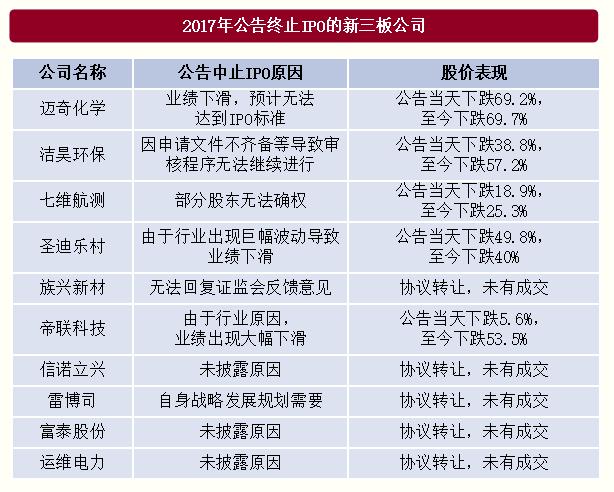 2017年公告终止IPO的新三板公司

| 公司名称 | 公告中止IPO原因 | 股价表现 |
|---|---|---|
| 迈奇化学 | 业绩下滑，预计无法达到IPO标准 | 公告当天下跌69.2%，至今下跌69.7% |
| 洁昊环保 | 因申请文件不齐备等导致审核程序无法继续进行 | 公告当天下跌38.8%，至今下跌57.2% |
| 七维航测 | 部分股东无法确权 | 公告当天下跌18.9%，至今下跌25.3% |
| 圣迪乐村 | 由于行业出现巨幅波动导致业绩下滑 | 公告当天下跌49.8%，至今下跌40% |
| 族兴新材 | 无法回复证监会反馈意见 | 协议转让，未有成交 |
| 帝联科技 | 由于行业原因，业绩出现大幅下滑 | 公告当天下跌5.6%，至今下跌53.5% |
| 信诺立兴 | 未披露原因 | 协议转让，未有成交 |
| 雷博司 | 自身战略发展规划需要 | 协议转让，未有成交 |
| 富泰股份 | 未披露原因 | 协议转让，未有成交 |
| 运维电力 | 未披露原因 | 协议转让，未有成交 |